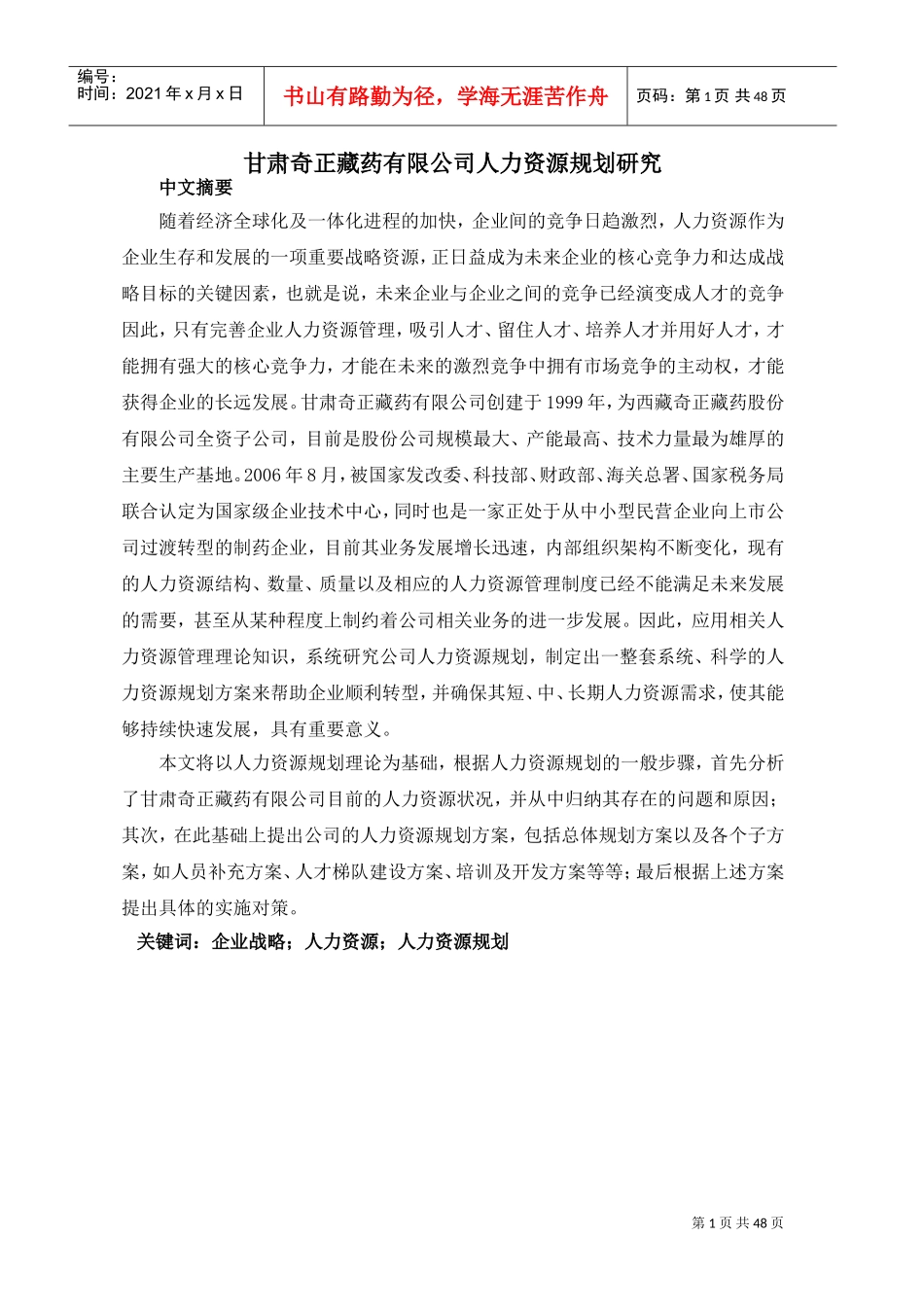 编号：
时间：2021年x月x日

书山有路勤为径，学海无涯苦作舟

页码：第1页 共48页

甘肃奇正藏药有限公司人力资源规划研究

中文摘要

随着经济全球化及一体化进程的加快，企业间的竞争日趋激烈，人力资源作为企业生存和发展的一项重要战略资源，正日益成为未来企业的核心竞争力和达成战略目标的关键因素，也就是说，未来企业与企业之间的竞争已经演变成人才的竞争因此，只有完善企业人力资源管理，吸引人才、留住人才、培养人才并用好人才，才能拥有强大的核心竞争力，才能在未来的激烈竞争中拥有市场竞争的主动权，才能获得企业的长远发展。甘肃奇正藏药有限公司创建于1999年，为西藏奇正藏药股份有限公司全资子公司，目前是股份公司规模最大、产能最高、技术力量最为雄厚的主要生产基地。2006年8月，被国家发改委、科技部、财政部、海关总署、国家税务局联合认定为国家级企业技术中心，同时也是一家正处于从中小型民营企业向上市公司过渡转型的制药企业，目前其业务发展增长迅速，内部组织架构不断变化，现有的人力资源结构、数量、质量以及相应的人力资源管理制度已经不能满足未来发展的需要，甚至从某种程度上制约着公司相关业务的进一步发展。因此，应用相关人力资源管理理论知识，系统研究公司人力资源规划，制定出一整套系统、科学的人力资源规划方案来帮助企业顺利转型，并确保其短、中、长期人力资源需求，使其能够持续快速发展，具有重要意义。

本文将以人力资源规划理论为基础，根据人力资源规划的一般步骤，首先分析了甘肃奇正藏药有限公司目前的人力资源状况，并从中归纳其存在的问题和原因；其次，在此基础上提出公司的人力资源规划方案，包括总体规划方案以及各个子方案，如人员补充方案、人才梯队建设方案、培训及开发方案等等；最后根据上述方案提出具体的实施对策。

关键词：企业战略；人力资源；人力资源规划

第1页 共48页